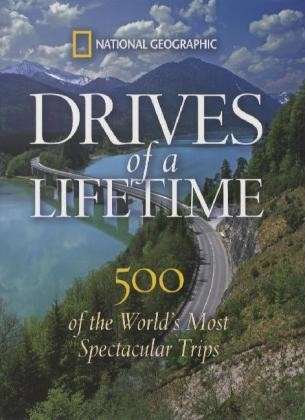 NATIONAL GEOGRAPHIC

DRIVES
of a
LIFETIME

500
of the World's Most
Spectacular Trips